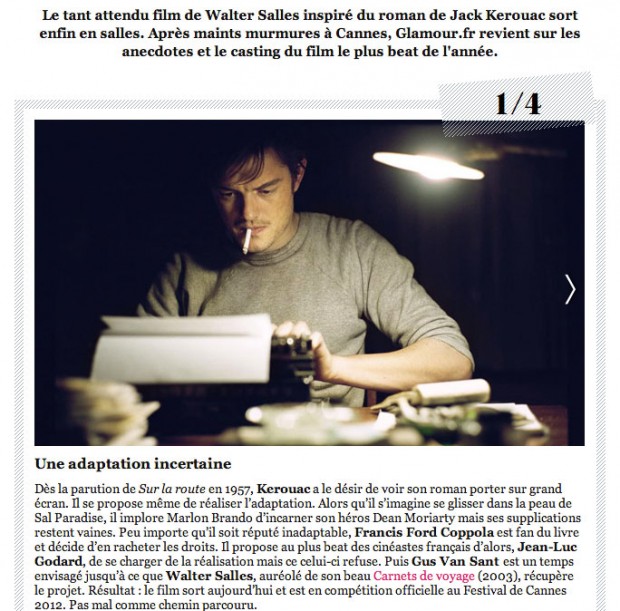 Le tant attendu film de Walter Salles inspiré du roman de Jack Kerouac sort enfin en salles. Après maints murmures à Cannes, Glamour.fr revient sur les anecdotes et le casting du film le plus beat de l'année.

1/4

Une adaptation incertaine

Dès la parution de Sur la route en 1957, Kerouac a le désir de voir son roman porter sur grand écran. Il se propose même de réaliser l'adaptation. Alors qu'il s'imagine se glisser dans la peau de Sal Paradise, il implore Marlon Brando d'incarner son héros Dean Moriarty mais ses supplications restent vaines. Peu importe qu'il soit réputé inadaptable, Francis Ford Coppola est fan du livre et décide d'en racheter les droits. Il propose au plus beat des cinéastes français d'alors, Jean-Luc Godard, de se charger de la réalisation mais ce celui-ci refuse. Puis Gus Van Sant est un temps envisagé jusqu'à ce que Walter Salles, auréolé de son beau Carnets de voyage (2003), récupère le projet. Résultat : le film sort aujourd'hui et est en compétition officielle au Festival de Cannes 2012. Pas mal comme chemin parcouru.